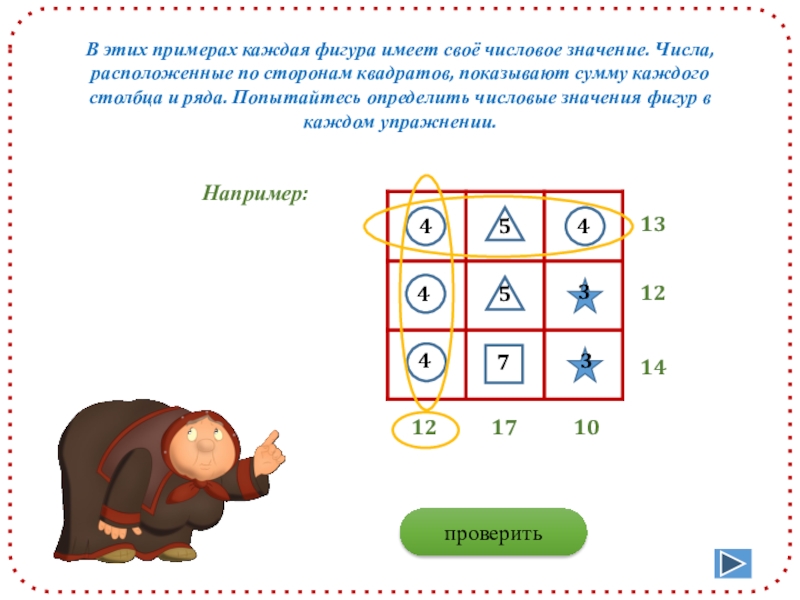 В этих примерах каждая фигура имеет своё числовое значение. Числа, расположенные по сторонам квадратов, показывают сумму каждого столбца и ряда. Попытайтесь определить числовые значения фигур в каждом упражнении.

Например:

| 4 | 5 | 4 | 13 |
|---|---|---|---|
| 4 | 5 | 3 | 12 |
| 4 | 7 | 3 | 14 |
| 12 | 17 | 10 | |

проверить